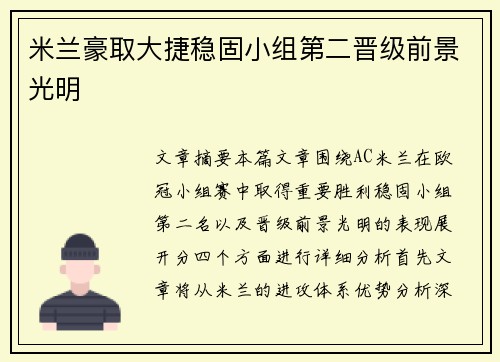 米兰豪取大捷稳固小组第二晋级前景光明

文章摘要本篇文章围绕AC米兰在欧冠小组赛中取得重要胜利稳固小组第二名以及晋级前景光明的表现展开分四个方面进行详细分析首先文章将从米兰的进攻体系优势分析深